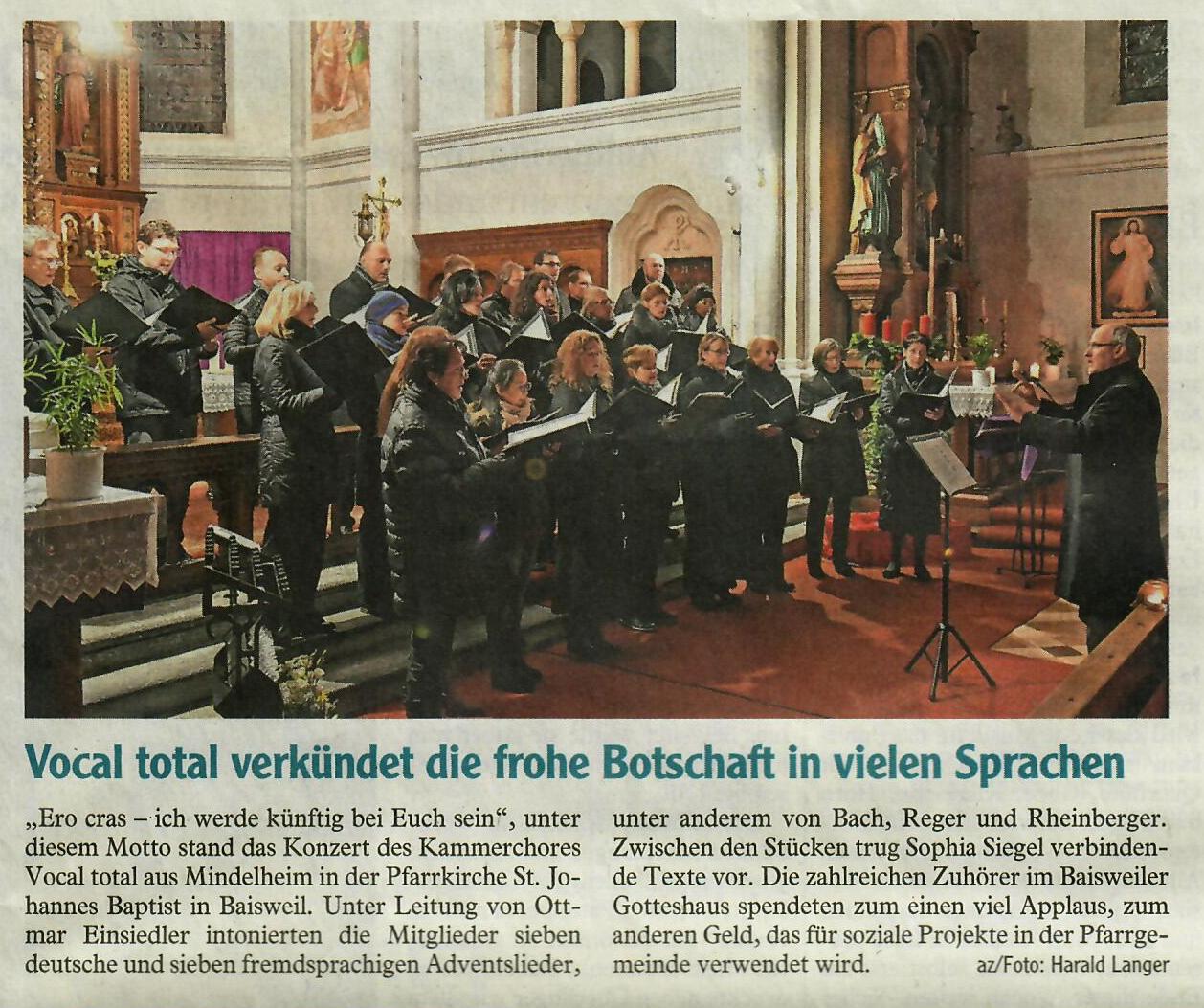 Vocal total verkündet die frohe Botschaft in vielen Sprachen

„Ero cras – ich werde künftig bei Euch sein“, unter diesem Motto stand das Konzert des Kammerchores Vocal total aus Mindelheim in der Pfarrkirche St. Johannes Baptist in Baisweil. Unter Leitung von Ottmar Einsiedler intonierten die Mitglieder sieben deutsche und sieben fremdsprachigen Adventslieder, unter anderem von Bach, Reger und Rheinberger. Zwischen den Stücken trug Sophia Siegel verbindende Texte vor. Die zahlreichen Zuhörer im Baisweiler Gotteshaus spendeten zum einen viel Applaus, zum anderen Geld, das für soziale Projekte in der Pfarrgemeinde verwendet wird. az/Foto: Harald Langer